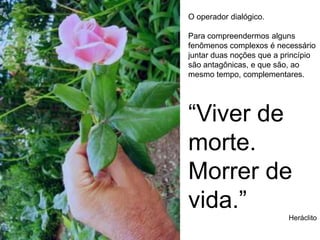 O operador dialógico.

Para compreendermos alguns fenômenos complexos é necessário juntar duas noções que a princípio são antagônicas, e que são, ao mesmo tempo, complementares.

“Viver de morte. Morrer de vida.”

Heráclito